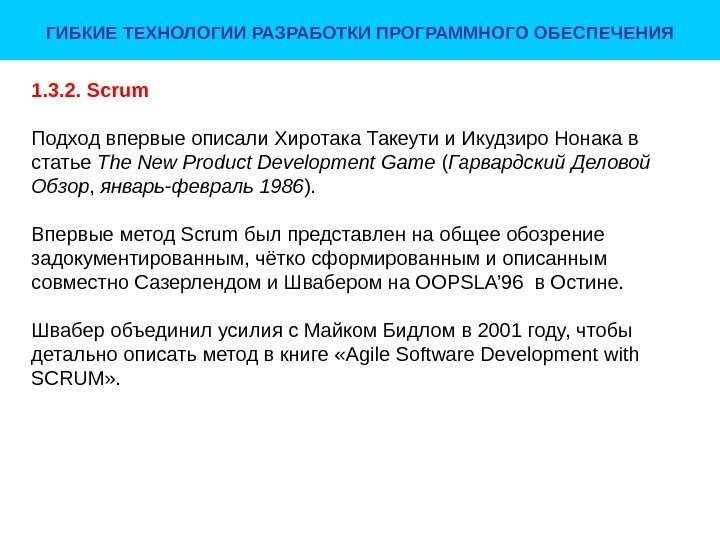 ГИБКИЕ ТЕХНОЛОГИИ РАЗРАБОТКИ ПРОГРАММНОГО ОБЕСПЕЧЕНИЯ

1.3.2. Scrum

Подход впервые описали Хиротака Такеути и Икудзиро Нонака в статье The New Product Development Game (Гарвардский Деловой Обзор, январь-февраль 1986).

Впервые метод Scrum был представлен на общее обозрение задокументированным, чётко сформированным и описанным совместно Сазерлендом и Швабером на OOPSLA’96 в Остине.

Швабер объединил усилия с Майком Бидлом в 2001 году, чтобы детально описать метод в книге «Agile Software Development with SCRUM».